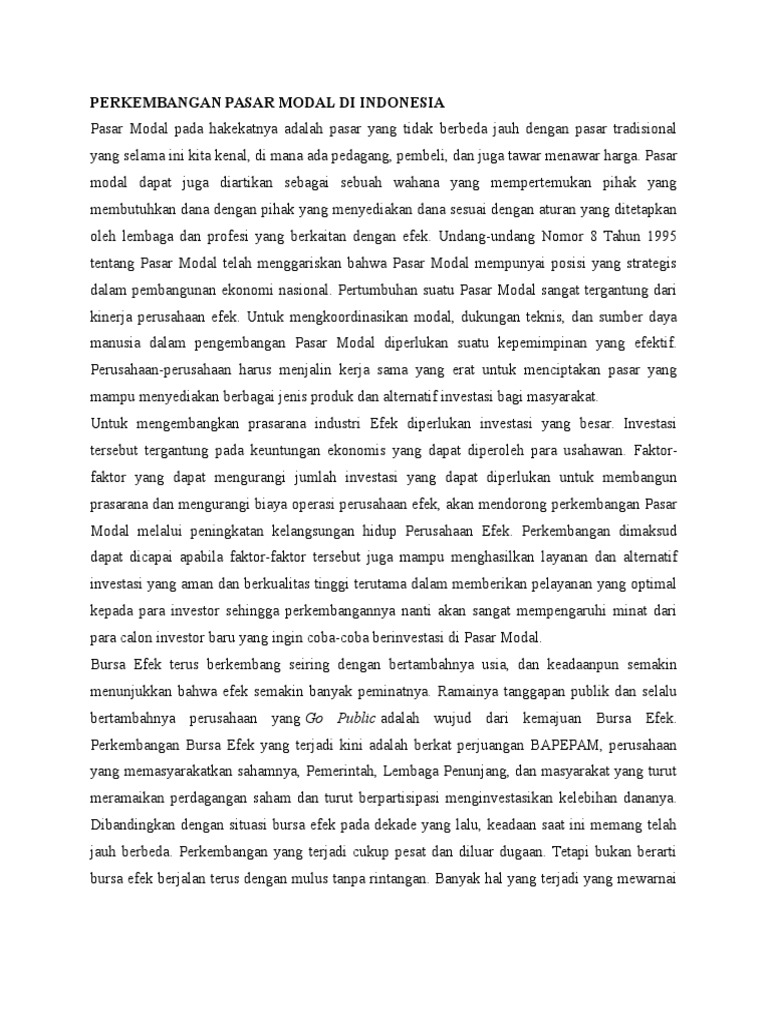 PERKEMBANGAN PASAR MODAL DI INDONESIA

Pasar Modal pada hakekatnya adalah pasar yang tidak berbeda jauh dengan pasar tradisional yang selama ini kita kenal, di mana ada pedagang, pembeli, dan juga tawar menawar harga. Pasar modal dapat juga diartikan sebagai sebuah wahana yang mempertemukan pihak yang membutuhkan dana dengan pihak yang menyediakan dana sesuai dengan aturan yang ditetapkan oleh lembaga dan profesi yang berkaitan dengan efek. Undang-undang Nomor 8 Tahun 1995 tentang Pasar Modal telah menggariskan bahwa Pasar Modal mempunyai posisi yang strategis dalam pembangunan ekonomi nasional. Pertumbuhan suatu Pasar Modal sangat tergantung dari kinerja perusahaan efek. Untuk mengkoordinasikan modal, dukungan teknis, dan sumber daya manusia dalam pengembangan Pasar Modal diperlukan suatu kepemimpinan yang efektif. Perusahaan-perusahaan harus menjalin kerja sama yang erat untuk menciptakan pasar yang mampu menyediakan berbagai jenis produk dan alternatif investasi bagi masyarakat.

Untuk mengembangkan prasarana industri Efek diperlukan investasi yang besar. Investasi tersebut tergantung pada keuntungan ekonomis yang dapat diperoleh para usahawan. Faktor-faktor yang dapat mengurangi jumlah investasi yang dapat diperlukan untuk membangun prasarana dan mengurangi biaya operasi perusahaan efek, akan mendorong perkembangan Pasar Modal melalui peningkatan kelangsungan hidup Perusahaan Efek. Perkembangan dimaksud dapat dicapai apabila faktor-faktor tersebut juga mampu menghasilkan layanan dan alternatif investasi yang aman dan berkualitas tinggi terutama dalam memberikan pelayanan yang optimal kepada para investor sehingga perkembangannya nanti akan sangat mempengaruhi minat dari para calon investor baru yang ingin coba-coba berinvestasi di Pasar Modal.

Bursa Efek terus berkembang seiring dengan bertambahnya usia, dan keadaanpun semakin menunjukkan bahwa efek semakin banyak peminatnya. Ramainya tanggapan publik dan selalu bertambahnya perusahaan yang Go Public adalah wujud dari kemajuan Bursa Efek. Perkembangan Bursa Efek yang terjadi kini adalah berkat perjuangan BAPEPAM, perusahaan yang memasyarakatkan sahamnya, Pemerintah, Lembaga Penunjang, dan masyarakat yang turut meramaikan perdagangan saham dan turut berpartisipasi menginvestasikan kelebihan dananya. Dibandingkan dengan situasi bursa efek pada dekade yang lalu, keadaan saat ini memang telah jauh berbeda. Perkembangan yang terjadi cukup pesat dan diluar dugaan. Tetapi bukan berarti bursa efek berjalan terus dengan mulus tanpa rintangan. Banyak hal yang terjadi yang mewarnai